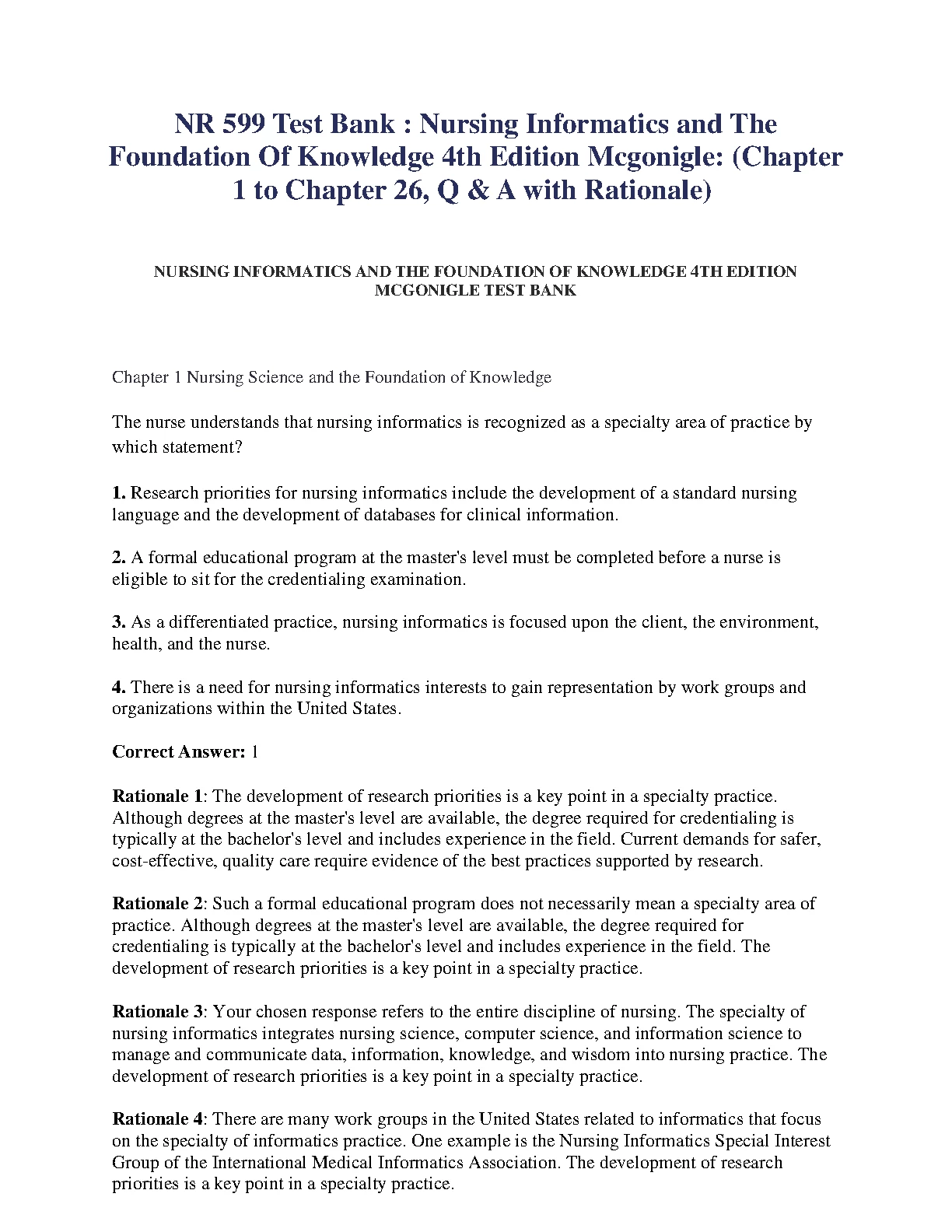 NR 599 Test Bank : Nursing Informatics and The Foundation Of Knowledge 4th Edition Mcgonigle: (Chapter 1 to Chapter 26, Q & A with Rationale)

NURSING INFORMATICS AND THE FOUNDATION OF KNOWLEDGE 4TH EDITION MCGONIGLE TEST BANK

Chapter 1 Nursing Science and the Foundation of Knowledge

The nurse understands that nursing informatics is recognized as a specialty area of practice by which statement?

1. Research priorities for nursing informatics include the development of a standard nursing language and the development of databases for clinical information.

2. A formal educational program at the master's level must be completed before a nurse is eligible to sit for the credentialing examination.

3. As a differentiated practice, nursing informatics is focused upon the client, the environment, health, and the nurse.

4. There is a need for nursing informatics interests to gain representation by work groups and organizations within the United States.

Correct Answer: 1

Rationale 1: The development of research priorities is a key point in a specialty practice. Although degrees at the master's level are available, the degree required for credentialing is typically at the bachelor's level and includes experience in the field. Current demands for safer, cost-effective, quality care require evidence of the best practices supported by research.

Rationale 2: Such a formal educational program does not necessarily mean a specialty area of practice. Although degrees at the master's level are available, the degree required for credentialing is typically at the bachelor's level and includes experience in the field. The development of research priorities is a key point in a specialty practice.

Rationale 3: Your chosen response refers to the entire discipline of nursing. The specialty of nursing informatics integrates nursing science, computer science, and information science to manage and communicate data, information, knowledge, and wisdom into nursing practice. The development of research priorities is a key point in a specialty practice.

Rationale 4: There are many work groups in the United States related to informatics that focus on the specialty of informatics practice. One example is the Nursing Informatics Special Interest Group of the International Medical Informatics Association. The development of research priorities is a key point in a specialty practice.